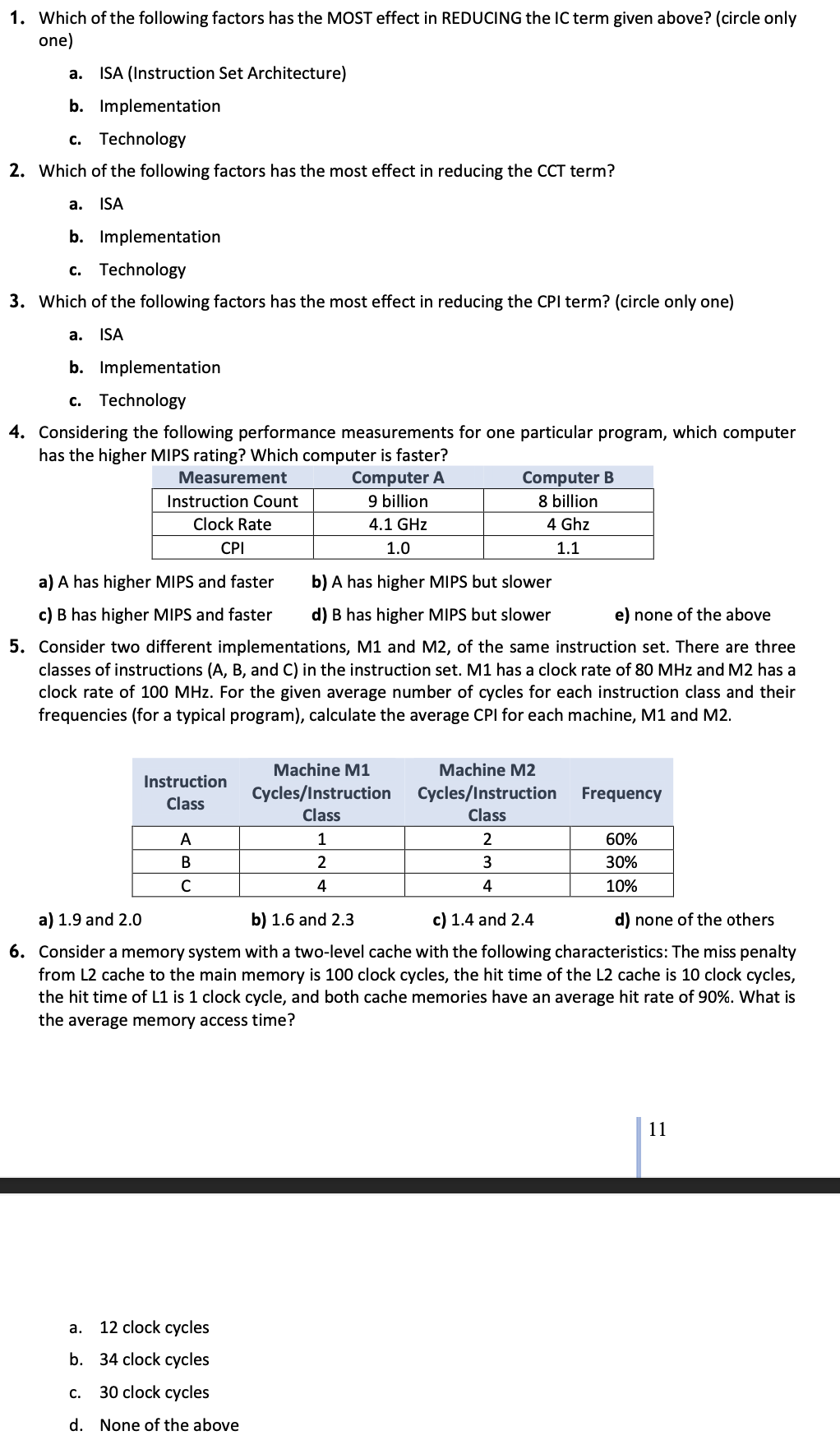 1. Which of the following factors has the MOST effect in REDUCING the IC term given above? (circle only one)

a. ISA (Instruction Set Architecture)

b. Implementation

c. Technology

2. Which of the following factors has the most effect in reducing the CCT term?

a. ISA

b. Implementation

c. Technology

3. Which of the following factors has the most effect in reducing the CPI term? (circle only one)

a. ISA

b. Implementation

c. Technology

4. Considering the following performance measurements for one particular program, which computer has the higher MIPS rating? Which computer is faster?

| Measurement | Computer A | Computer B |
|---|---|---|
| Instruction Count | 9 billion | 8 billion |
| Clock Rate | 4.1 GHz | 4 Ghz |
| CPI | 1.0 | 1.1 |

a) A has higher MIPS and faster   b) A has higher MIPS but slower

c) B has higher MIPS and faster   d) B has higher MIPS but slower   e) none of the above

5. Consider two different implementations, M1 and M2, of the same instruction set. There are three classes of instructions (A, B, and C) in the instruction set. M1 has a clock rate of 80 MHz and M2 has a clock rate of 100 MHz. For the given average number of cycles for each instruction class and their frequencies (for a typical program), calculate the average CPI for each machine, M1 and M2.

| Instruction Class | Machine M1 Cycles/Instruction Class | Machine M2 Cycles/Instruction Class | Frequency |
|---|---|---|---|
| A | 1 | 2 | 60% |
| B | 2 | 3 | 30% |
| C | 4 | 4 | 10% |

a) 1.9 and 2.0   b) 1.6 and 2.3   c) 1.4 and 2.4   d) none of the others

6. Consider a memory system with a two-level cache with the following characteristics: The miss penalty from L2 cache to the main memory is 100 clock cycles, the hit time of the L2 cache is 10 clock cycles, the hit time of L1 is 1 clock cycle, and both cache memories have an average hit rate of 90%. What is the average memory access time?

11

a. 12 clock cycles

b. 34 clock cycles

c. 30 clock cycles

d. None of the above